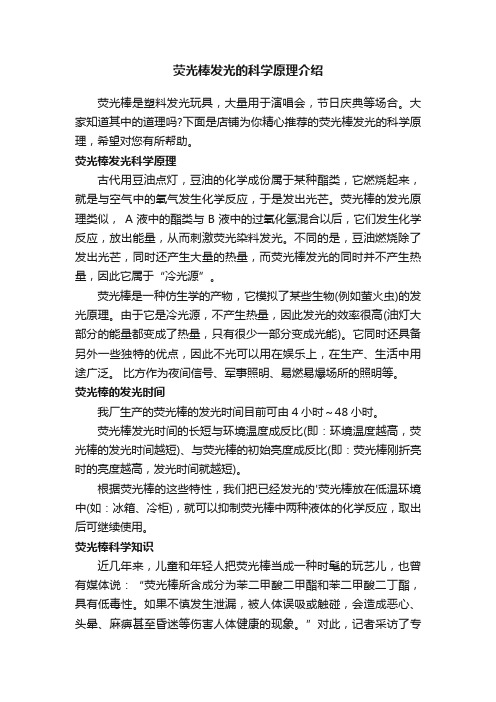 荧光棒发光的科学原理介绍

荧光棒是塑料发光玩具，大量用于演唱会，节日庆典等场合。大家知道其中的道理吗?下面是店铺为你精心推荐的荧光棒发光的科学原理，希望对您有所帮助。

荧光棒发光科学原理

古代用豆油点灯，豆油的化学成份属于某种酯类，它燃烧起来，就是与空气中的氧气发生化学反应，于是发出光芒。荧光棒的发光原理类似， A 液中的酯类与 B 液中的过氧化氢混合以后，它们发生化学反应，放出能量，从而刺激荧光染料发光。不同的是，豆油燃烧除了发出光芒，同时还产生大量的热量，而荧光棒发光的同时并不产生热量，因此它属于“冷光源”。

荧光棒是一种仿生学的产物，它模拟了某些生物(例如萤火虫)的发光原理。由于它是冷光源，不产生热量，因此发光的效率很高(油灯大部分的能量都变成了热量，只有很少一部分变成光能)。它同时还具备另外一些独特的优点，因此不光可以用在娱乐上，在生产、生活中用途广泛。 比方作为夜间信号、军事照明、易燃易爆场所的照明等。

荧光棒的发光时间

我厂生产的荧光棒的发光时间目前可由 4 小时～48 小时。

荧光棒发光时间的长短与环境温度成反比(即：环境温度越高，荧光棒的发光时间越短)、与荧光棒的初始亮度成反比(即：荧光棒刚折亮时的亮度越高，发光时间就越短)。

根据荧光棒的这些特性，我们把已经发光的'荧光棒放在低温环境中(如：冰箱、冷柜)，就可以抑制荧光棒中两种液体的化学反应，取出后可继续使用。

荧光棒科学知识

近几年来，儿童和年轻人把荧光棒当成一种时髦的玩艺儿，也曾有媒体说：“荧光棒所含成分为苯二甲酸二甲酯和苯二甲酸二丁酯，具有低毒性。如果不慎发生泄漏，被人体误吸或触碰，会造成恶心、头晕、麻痹甚至昏迷等伤害人体健康的现象。”对此，记者采访了专